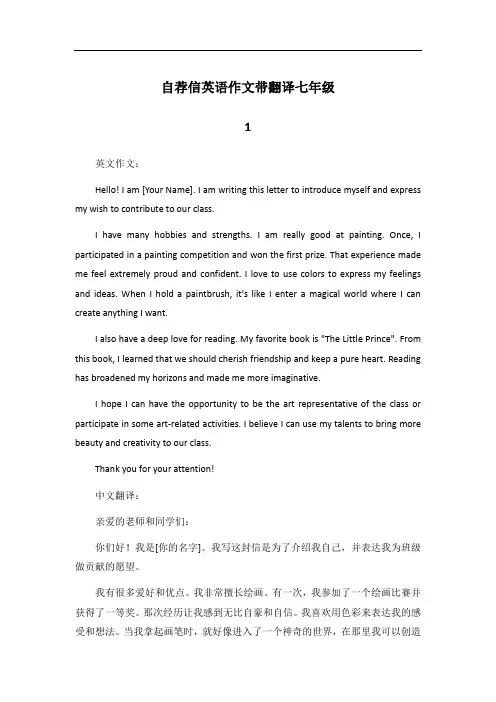 自荐信英语作文带翻译七年级

1

英文作文：

Hello! I am [Your Name]. I am writing this letter to introduce myself and express my wish to contribute to our class.

I have many hobbies and strengths. I am really good at painting. Once, I participated in a painting competition and won the first prize. That experience made me feel extremely proud and confident. I love to use colors to express my feelings and ideas. When I hold a paintbrush, it's like I enter a magical world where I can create anything I want.

I also have a deep love for reading. My favorite book is "The Little Prince". From this book, I learned that we should cherish friendship and keep a pure heart. Reading has broadened my horizons and made me more imaginative.

I hope I can have the opportunity to be the art representative of the class or participate in some art-related activities. I believe I can use my talents to bring more beauty and creativity to our class.

Thank you for your attention!

中文翻译：

亲爱的老师和同学们：

你们好！我是[你的名字]。我写这封信是为了介绍我自己，并表达我为班级做贡献的愿望。

我有很多爱好和优点。我非常擅长绘画。有一次，我参加了一个绘画比赛并获得了一等奖。那次经历让我感到无比自豪和自信。我喜欢用色彩来表达我的感受和想法。当我拿起画笔时，就好像进入了一个神奇的世界，在那里我可以创造